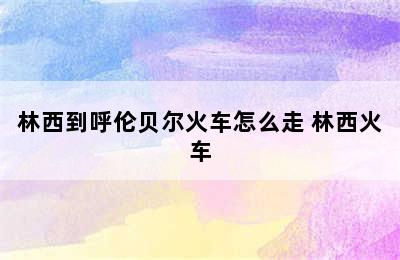 林西到呼伦贝尔火车怎么走 林西火车